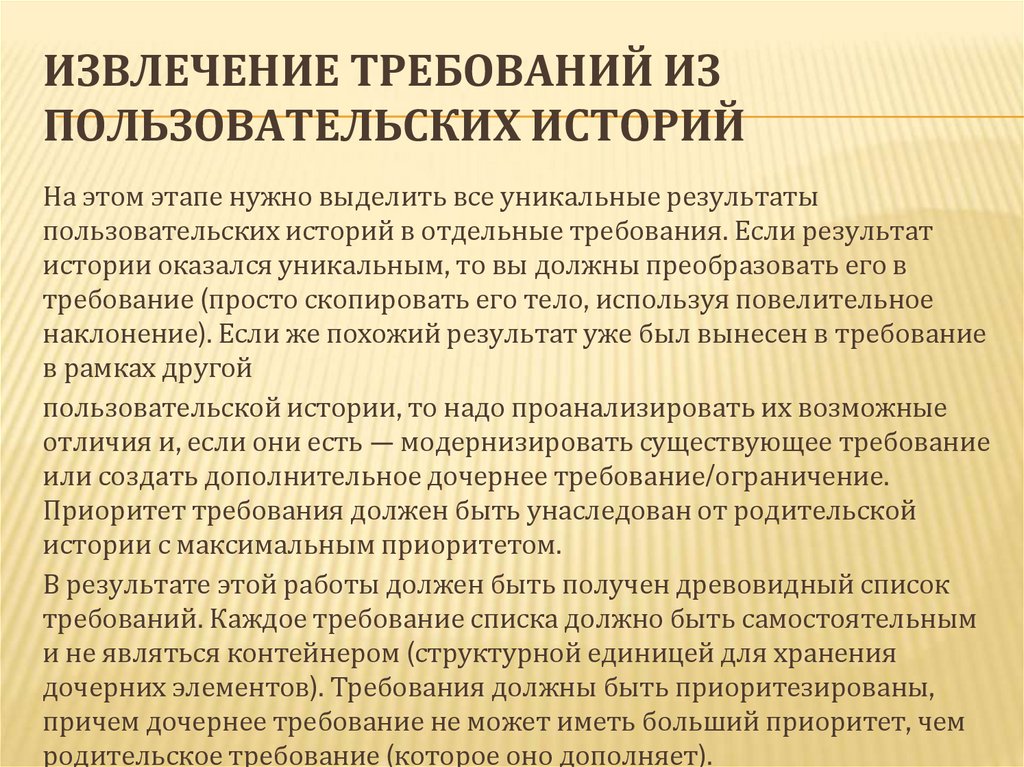 ИЗВЛЕЧЕНИЕ ТРЕБОВАНИЙ ИЗ ПОЛЬЗОВАТЕЛЬСКИХ ИСТОРИЙ

На этом этапе нужно выделить все уникальные результаты пользовательских историй в отдельные требования. Если результат истории оказался уникальным, то вы должны преобразовать его в требование (просто скопировать его тело, используя повелительное наклонение). Если же похожий результат уже был вынесен в требование в рамках другой

пользовательской истории, то надо проанализировать их возможные отличия и, если они есть — модернизировать существующее требование или создать дополнительное дочернее требование/ограничение. Приоритет требования должен быть унаследован от родительской истории с максимальным приоритетом.

В результате этой работы должен быть получен древовидный список требований. Каждое требование списка должно быть самостоятельным и не являться контейнером (структурной единицей для хранения дочерних элементов). Требования должны быть приоритезированы, причем дочернее требование не может иметь больший приоритет, чем родительское требование (которое оно дополняет).